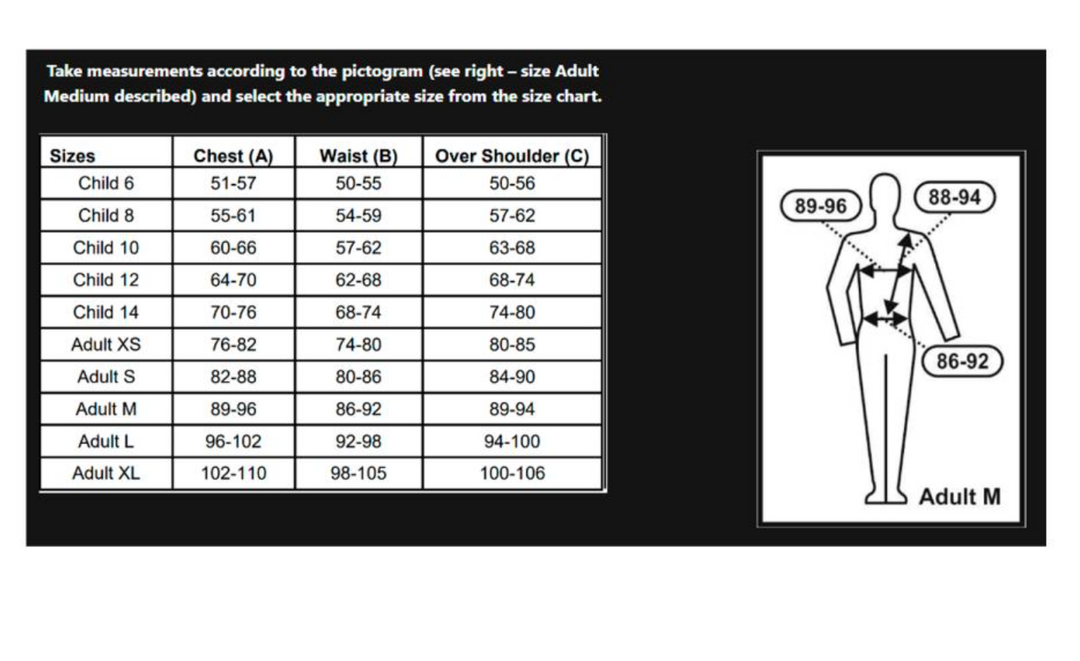 Take measurements according to the pictogram (see right – size Adult Medium described) and select the appropriate size from the size chart.

| Sizes | Chest (A) | Waist (B) | Over Shoulder (C) |
|---|---|---|---|
| Child 6 | 51-57 | 50-55 | 50-56 |
| Child 8 | 55-61 | 54-59 | 57-62 |
| Child 10 | 60-66 | 57-62 | 63-68 |
| Child 12 | 64-70 | 62-68 | 68-74 |
| Child 14 | 70-76 | 68-74 | 74-80 |
| Adult XS | 76-82 | 74-80 | 80-85 |
| Adult S | 82-88 | 80-86 | 84-90 |
| Adult M | 89-96 | 86-92 | 89-94 |
| Adult L | 96-102 | 92-98 | 94-100 |
| Adult XL | 102-110 | 98-105 | 100-106 |

89-96
88-94
86-92
Adult M